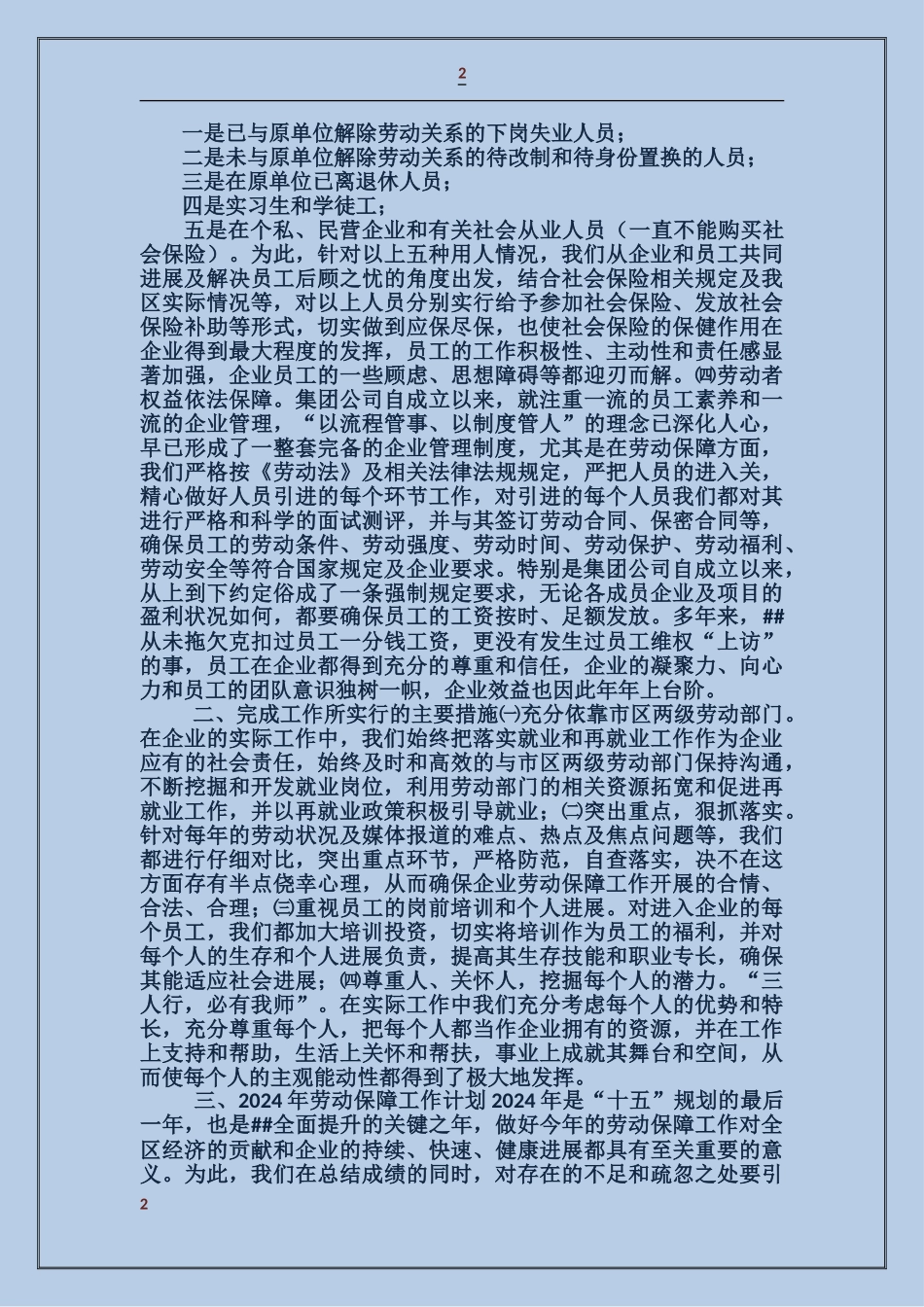 2

一是已与原单位解除劳动关系的下岗失业人员；

二是未与原单位解除劳动关系的待改制和待身份置换的人员；

三是在原单位已离退休人员；

四是实习生和学徒工；

五是在个私、民营企业和有关社会从业人员（一直不能购买社会保险）。为此，针对以上五种用人情况，我们从企业和员工共同进展及解决员工后顾之忧的角度出发，结合社会保险相关规定及我区实际情况等，对以上人员分别实行给予参加社会保险、发放社会保险补助等形式，切实做到应保尽保，也使社会保险的保健作用在企业得到最大程度的发挥，员工的工作积极性、主动性和责任感显著加强，企业员工的一些顾虑、思想障碍等都迎刃而解。㈣劳动者权益依法保障。集团公司自成立以来，就注重一流的员工素养和一流的企业管理，“以流程管事、以制度管人”的理念已深化人心，早已形成了一整套完备的企业管理制度，尤其是在劳动保障方面，我们严格按《劳动法》及相关法律法规规定，严把人员的进入关，精心做好人员引进的每个环节工作，对引进的每个人员我们都对其进行严格和科学的面试测评，并与其签订劳动合同、保密合同等，确保员工的劳动条件、劳动强度、劳动时间、劳动保护、劳动福利、劳动安全等符合国家规定及企业要求。特别是集团公司自成立以来，从上到下约定俗成了一条强制规定要求，无论各成员企业及项目的盈利状况如何，都要确保员工的工资按时、足额发放。多年来，##从未拖欠克扣过员工一分钱工资，更没有发生过员工维权“上访”的事，员工在企业都得到充分的尊重和信任，企业的凝聚力、向心力和员工的团队意识独树一帜，企业效益也因此年年上台阶。

二、完成工作所实行的主要措施㈠充分依靠市区两级劳动部门。在企业的实际工作中，我们始终把落实就业和再就业工作作为企业应有的社会责任，始终及时和高效的与市区两级劳动部门保持沟通，不断挖掘和开发就业岗位，利用劳动部门的相关资源拓宽和促进再就业工作，并以再就业政策积极引导就业；㈡突出重点，狠抓落实。针对每年的劳动状况及媒体报道的难点、热点及焦点问题等，我们都进行仔细对比，突出重点环节，严格防范，自查落实，决不在这方面存有半点侥幸心理，从而确保企业劳动保障工作开展的合情、合法、合理；㈢重视员工的岗前培训和个人进展。对进入企业的每个员工，我们都加大培训投资，切实将培训作为员工的福利，并对每个人的生存和个人进展负责，提高其生存技能和职业专长，确保其能适应社会进展；㈣尊重人、关怀人，挖掘每个人的潜力。“三人行，必有我师”。在实际工作中我们充分考虑每个人的优势和特长，充分尊重每个人，把每个人都当作企业拥有的资源，并在工作上支持和帮助，生活上关怀和帮扶，事业上成就其舞台和空间，从而使每个人的主观能动性都得到了极大地发挥。

三、2024 年劳动保障工作计划 2024 年是“十五”规划的最后一年，也是##全面提升的关键之年，做好今年的劳动保障工作对全区经济的贡献和企业的持续、快速、健康进展都具有至关重要的意义。为此，我们在总结成绩的同时，对存在的不足和疏忽之处要引

2